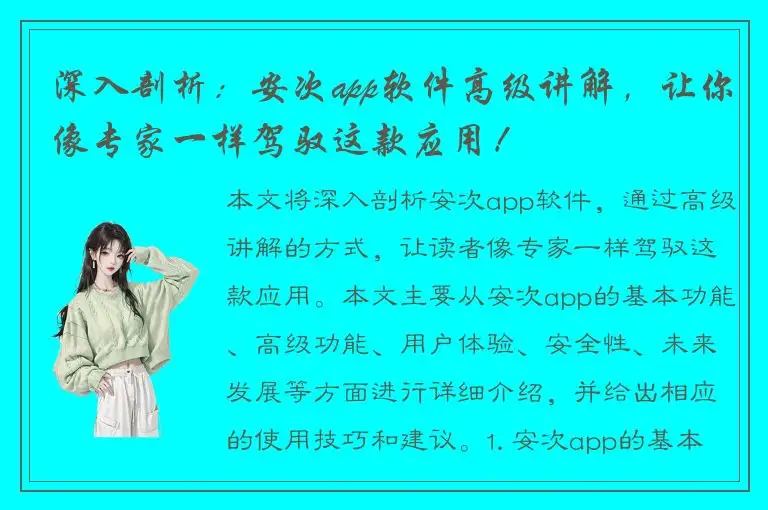 深入剖析：安次app软件高级讲解，让你像专家一样驾驭这款应用！

本文将深入剖析安次app软件，通过高级讲解的方式，让读者像专家一样驾驭这款应用。本文主要从安次app的基本功能、高级功能、用户体验、安全性、未来发展等方面进行详细介绍，并给出相应的使用技巧和建议。1. 安次app的基本